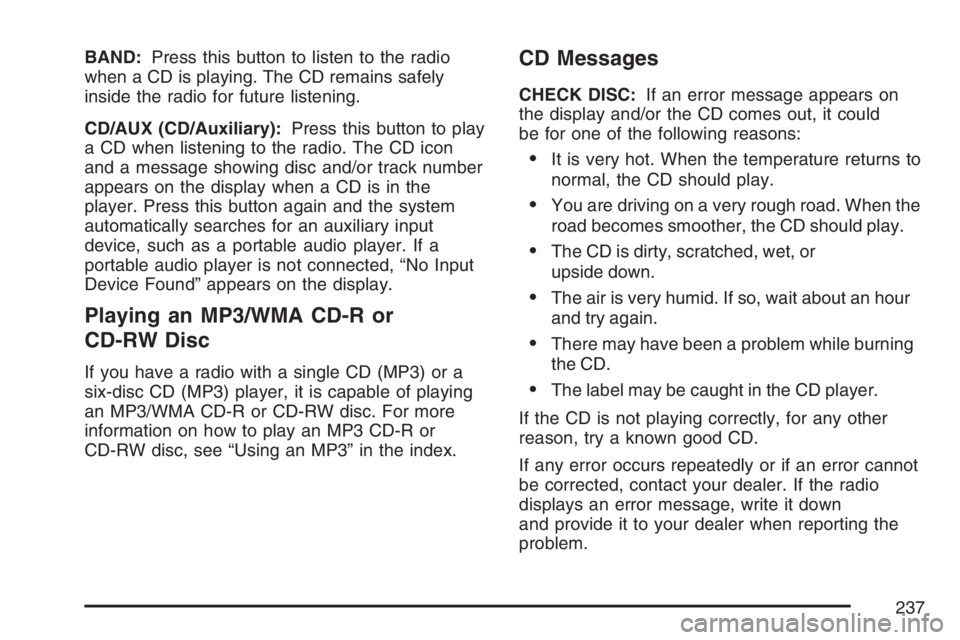 BAND: Press this button to listen to the radio when a CD is playing. The CD remains safely inside the radio for future listening.

CD/AUX (CD/Auxiliary): Press this button to play a CD when listening to the radio. The CD icon and a message showing disc and/or track number appears on the display when a CD is in the player. Press this button again and the system automatically searches for an auxiliary input device, such as a portable audio player. If a portable audio player is not connected, “No Input Device Found” appears on the display.

Playing an MP3/WMA CD-R or CD-RW Disc

If you have a radio with a single CD (MP3) or a six-disc CD (MP3) player, it is capable of playing an MP3/WMA CD-R or CD-RW disc. For more information on how to play an MP3 CD-R or CD-RW disc, see “Using an MP3” in the index.

CD Messages

CHECK DISC: If an error message appears on the display and/or the CD comes out, it could be for one of the following reasons:

• It is very hot. When the temperature returns to normal, the CD should play.

• You are driving on a very rough road. When the road becomes smoother, the CD should play.

• The CD is dirty, scratched, wet, or upside down.

• The air is very humid. If so, wait about an hour and try again.

• There may have been a problem while burning the CD.

• The label may be caught in the CD player.

If the CD is not playing correctly, for any other reason, try a known good CD.

If any error occurs repeatedly or if an error cannot be corrected, contact your dealer. If the radio displays an error message, write it down and provide it to your dealer when reporting the problem.

237

carmanualsonline.info